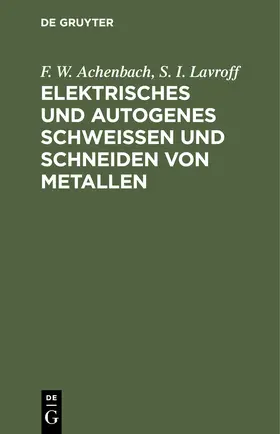 DE GRUYTER

F. W. Achenbach, S. I. Lavroff

ELEKTRISCHES UND AUTOGENES SCHWEISSEN UND SCHNEIDEN VON METALLEN

DE
G